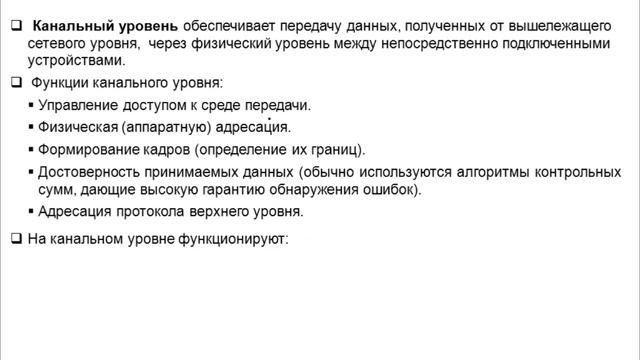 ❑ **Канальный уровень** обеспечивает передачу данных, полученных от вышележащего сетевого уровня, через физический уровень между непосредственно подключенными устройствами.

❑ Функции канального уровня:

▪ Управление доступом к среде передачи.

▪ Физическая (аппаратную) адресация.

▪ Формирование кадров (определение их границ).

▪ Достоверность принимаемых данных (обычно используются алгоритмы контрольных сумм, дающие высокую гарантию обнаружения ошибок).

▪ Адресация протокола верхнего уровня.

❑ На канальном уровне функционируют: